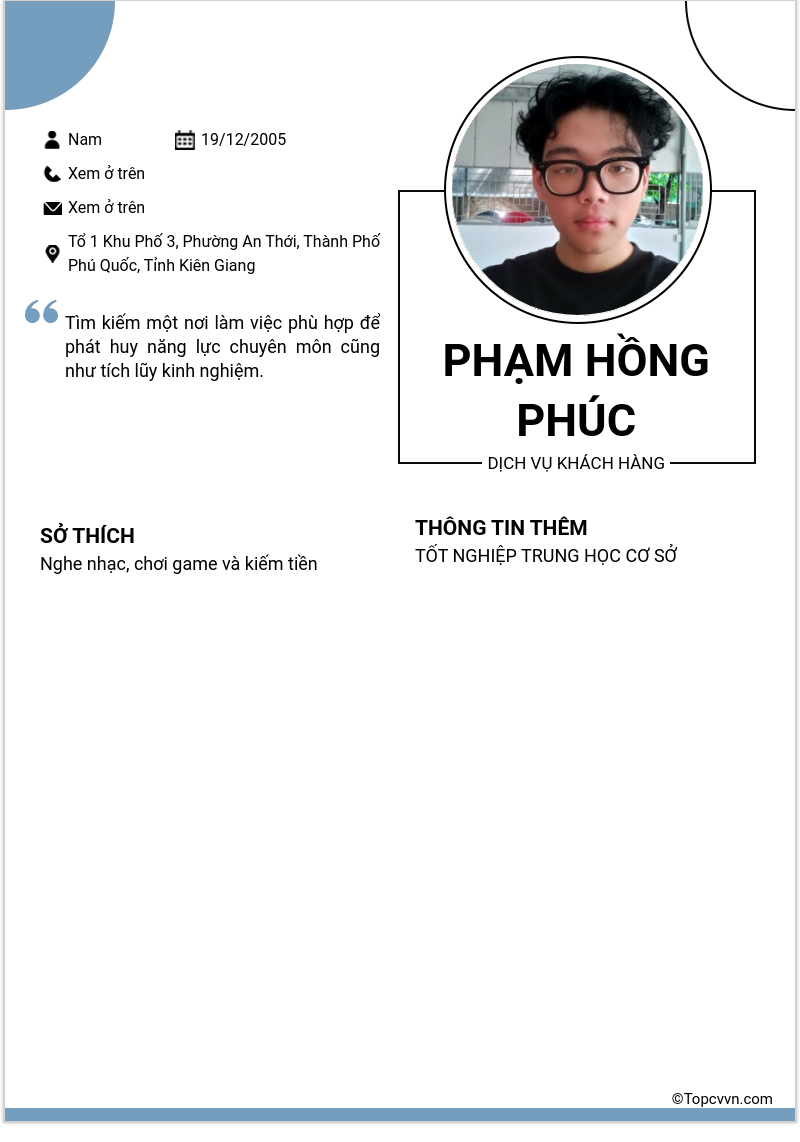 Nam

19/12/2005

Xem ở trên

Xem ở trên

Tổ 1 Khu Phố 3, Phường An Thới, Thành Phố Phú Quốc, Tỉnh Kiên Giang

Tìm kiếm một nơi làm việc phù hợp để phát huy năng lực chuyên môn cũng như tích lũy kinh nghiệm.

PHẠM HỒNG PHÚC

DỊCH VỤ KHÁCH HÀNG

SỞ THÍCH

Nghe nhạc, chơi game và kiếm tiền

THÔNG TIN THÊM

TỐT NGHIỆP TRUNG HỌC CƠ SỞ

©Topcvvn.com